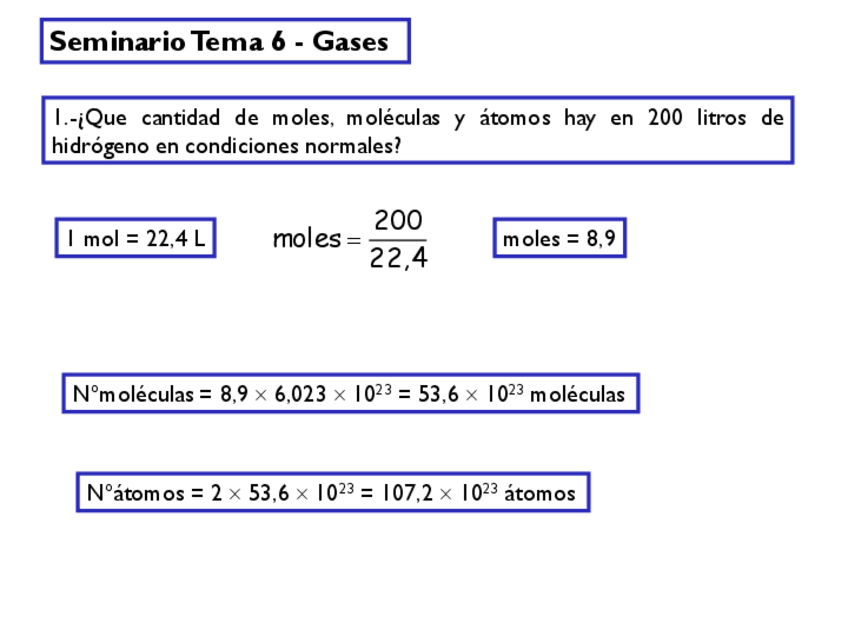 Seminario Tema 6 - Gases

1.-¿Que cantidad de moles, moléculas y átomos hay en 200 litros de hidrógeno en condiciones normales?

1 mol = 22,4 L

$moles = \frac{200}{22,4}$

moles = 8,9

Nºmoléculas = 8,9 $\times$ 6,023 $\times$ $10^{23}$ = 53,6 $\times$ $10^{23}$ moléculas

Nºátomos = 2 $\times$ 53,6 $\times$ $10^{23}$ = 107,2 $\times$ $10^{23}$ átomos